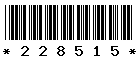 * 2 2 8 5 1 5 *